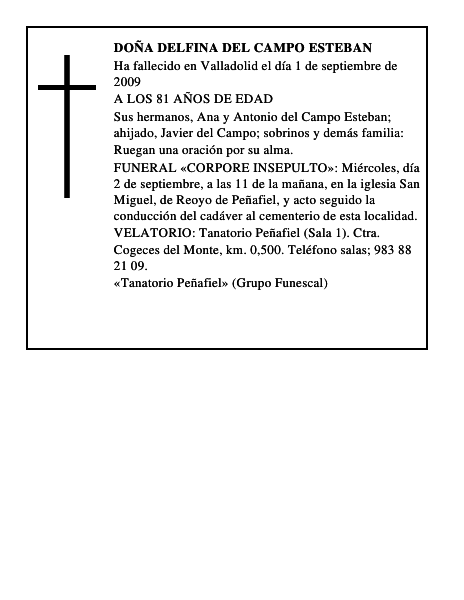 DOÑA DELFINA DEL CAMPO ESTEBAN

Ha fallecido en Valladolid el día 1 de septiembre de 2009

A LOS 81 AÑOS DE EDAD

Sus hermanos, Ana y Antonio del Campo Esteban; ahijado, Javier del Campo; sobrinos y demás familia: Ruegan una oración por su alma.

FUNERAL «CORPORE INSEPULTO»: Miércoles, día 2 de septiembre, a las 11 de la mañana, en la iglesia San Miguel, de Reoyo de Peñafiel, y acto seguido la conducción del cadáver al cementerio de esta localidad.

VELATORIO: Tanatorio Peñafiel (Sala 1). Ctra. Cogeces del Monte, km. 0,500. Teléfono salas; 983 88 21 09.

«Tanatorio Peñafiel» (Grupo Funescal)